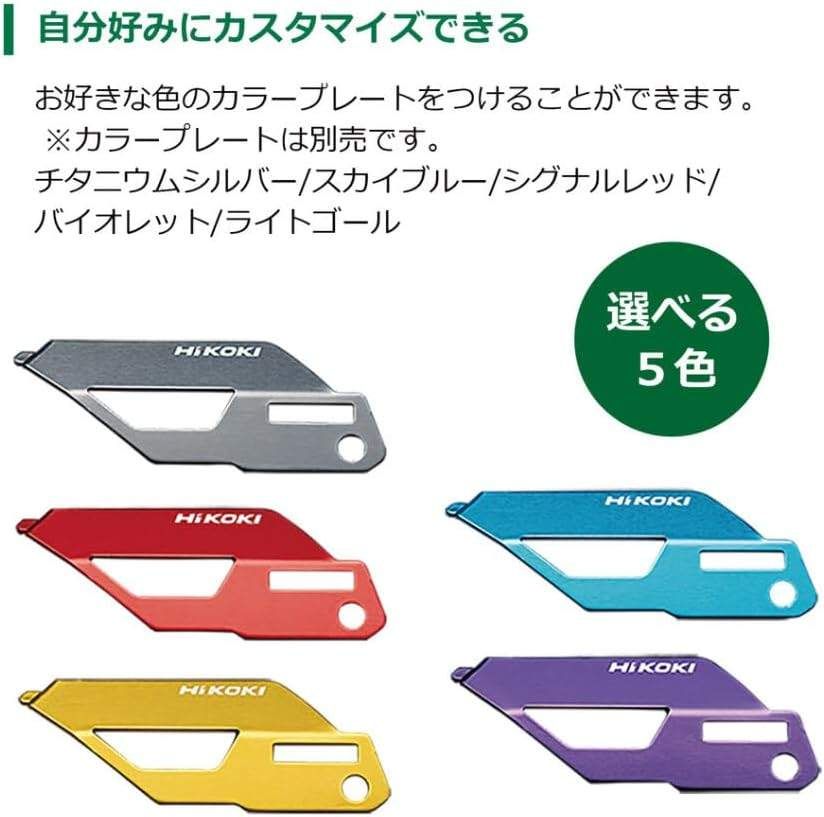 自分好みにカスタマイズできる

お好きな色のカラープレートをつけることができます。
※カラープレートは別売です。
チタニウムシルバー/スカイブルー/シグナルレッド/バイオレット/ライトゴール

選べる
5色

HiKOKI

HiKOKI

HiKOKI

HiKOKI

HiKOKI